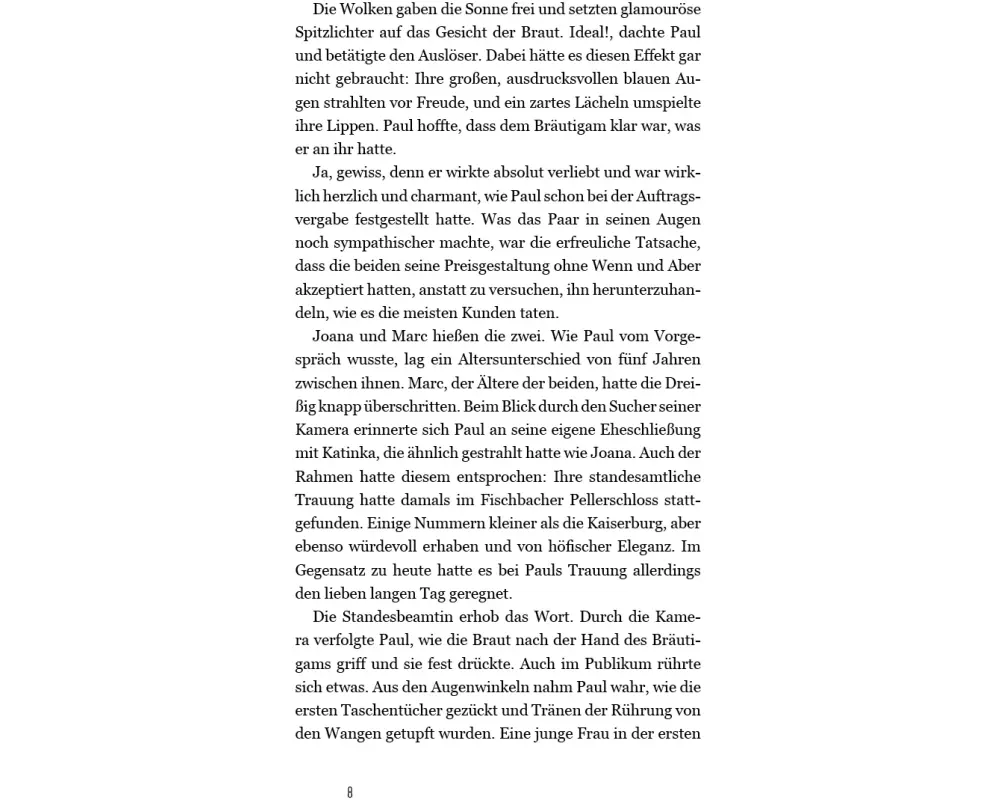 Die Wolken gaben die Sonne frei und setzten glamouröse Spitzlichter auf das Gesicht der Braut. Ideal!, dachte Paul und betätigte den Auslöser. Dabei hätte es diesen Effekt gar nicht gebraucht: Ihre großen, ausdrucksvollen blauen Augen strahlten vor Freude, und ein zartes Lächeln umspielte ihre Lippen. Paul hoffte, dass dem Bräutigam klar war, was er an ihr hatte.

Ja, gewiss, denn er wirkte absolut verliebt und war wirklich herzlich und charmant, wie Paul schon bei der Auftragsvergabe festgestellt hatte. Was das Paar in seinen Augen noch sympathischer machte, war die erfreuliche Tatsache, dass die beiden seine Preisgestaltung ohne Wenn und Aber akzeptiert hatten, anstatt zu versuchen, ihn herunterzuhandeln, wie es die meisten Kunden taten.

Joana und Marc hießen die zwei. Wie Paul vom Vorgespräch wusste, lag ein Altersunterschied von fünf Jahren zwischen ihnen. Marc, der Ältere der beiden, hatte die Dreißig knapp überschritten. Beim Blick durch den Sucher seiner Kamera erinnerte sich Paul an seine eigene Eheschließung mit Katinka, die ähnlich gestrahlt hatte wie Joana. Auch der Rahmen hatte diesem entsprochen: Ihre standesamtliche Trauung hatte damals im Fischbacher Pellerschloss stattgefunden. Einige Nummern kleiner als die Kaiserburg, aber ebenso würdevoll erhaben und von höfischer Eleganz. Im Gegensatz zu heute hatte es bei Pauls Trauung allerdings den lieben langen Tag geregnet.

Die Standesbeamtin erhob das Wort. Durch die Kamera verfolgte Paul, wie die Braut nach der Hand des Bräutigams griff und sie fest drückte. Auch im Publikum rührte sich etwas. Aus den Augenwinkeln nahm Paul wahr, wie die ersten Taschentücher gezückt und Tränen der Rührung von den Wangen getupft wurden. Eine junge Frau in der ersten

8